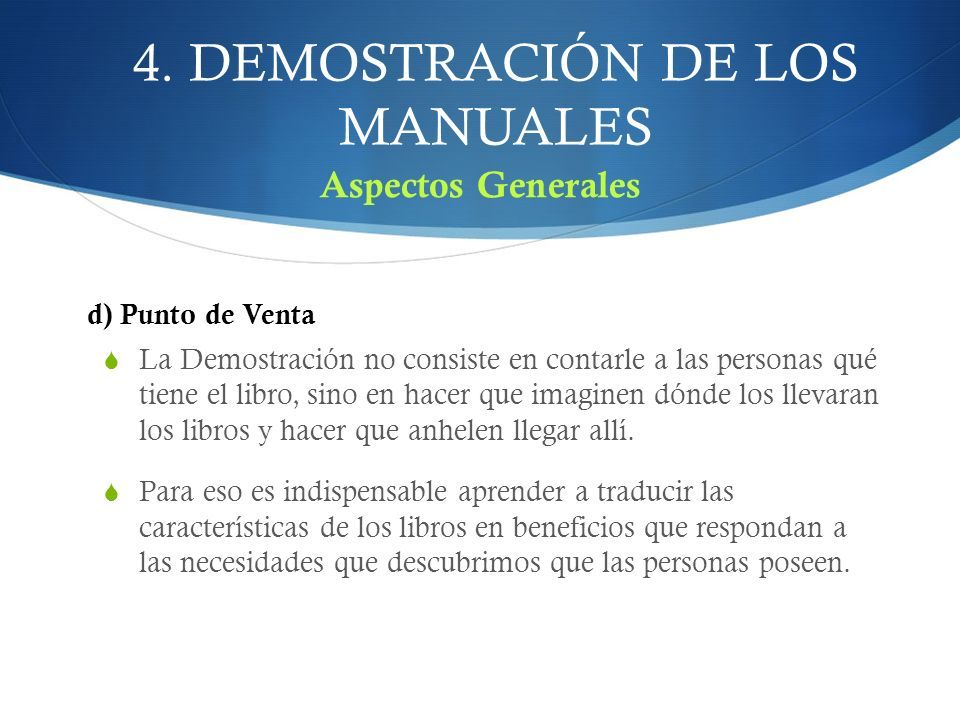 4. DEMOSTRACIÓN DE LOS MANUALES

Aspectos Generales

d) Punto de Venta

La Demostración no consiste en contarle a las personas qué tiene el libro, sino en hacer que imaginen dónde los llevaran los libros y hacer que anhelen llegar allí.

Para eso es indispensable aprender a traducir las características de los libros en beneficios que respondan a las necesidades que descubrimos que las personas poseen.